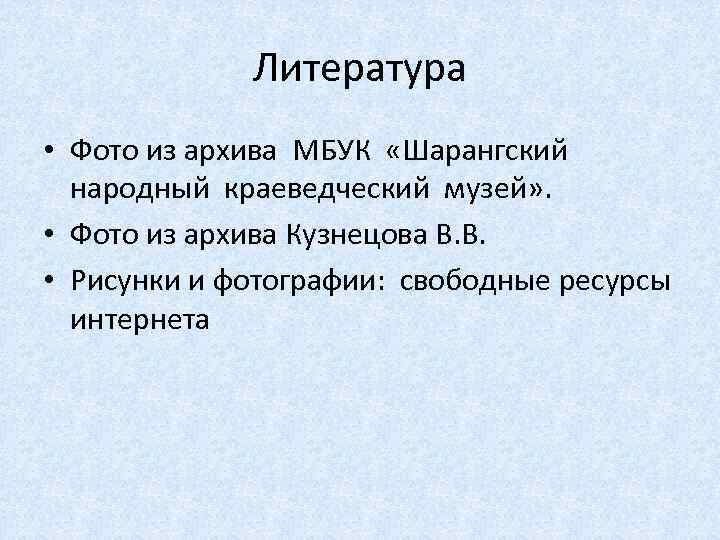 Литература

• Фото из архива МБУК «Шарангский народный краеведческий музей».
• Фото из архива Кузнецова В.В.
• Рисунки и фотографии: свободные ресурсы интернета